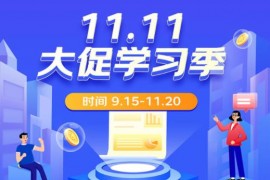 11.11
大促学习季

时间 9.15-11.20